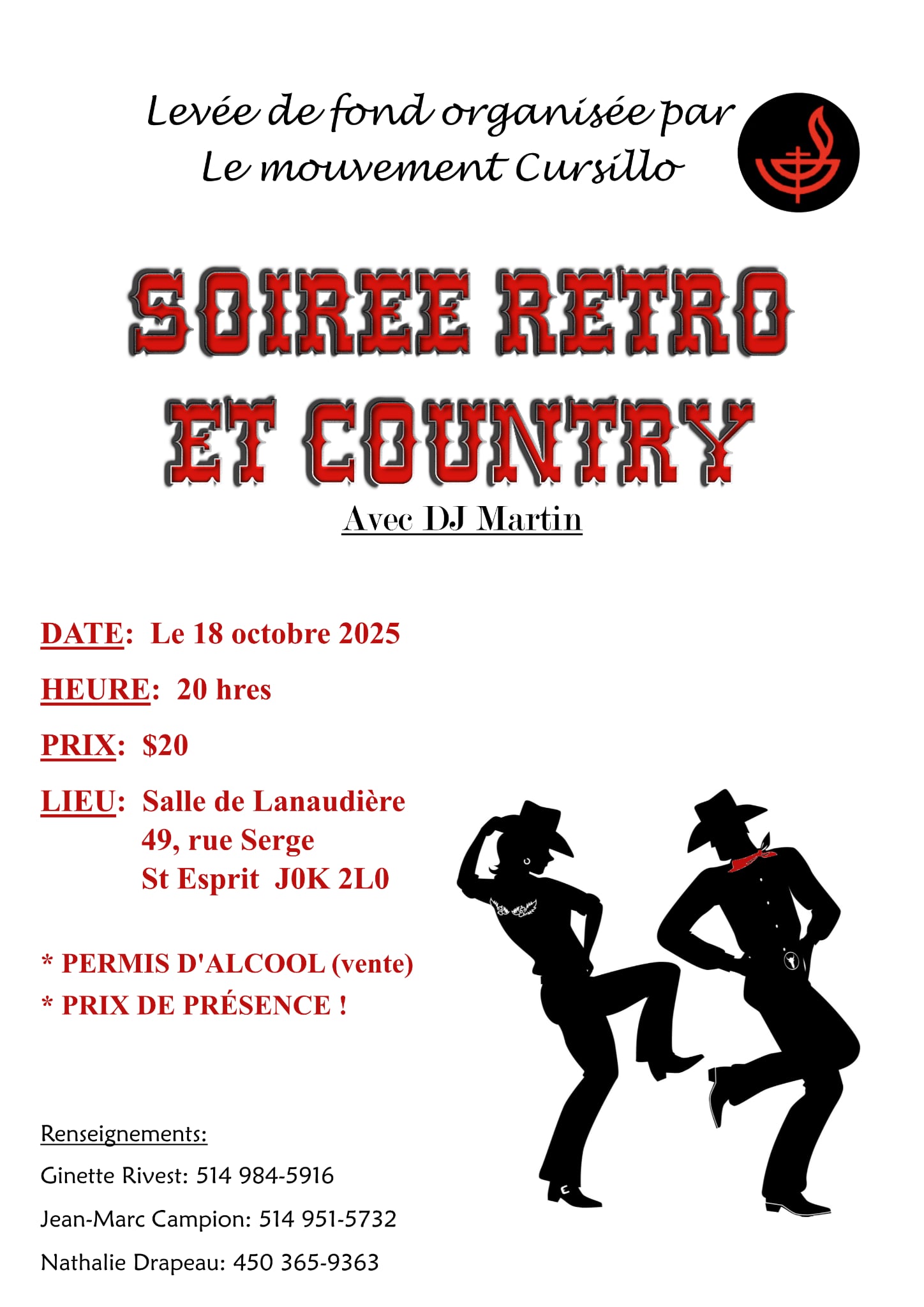 Levée de fond organisée par
Le mouvement Cursillo

SOIREE RETRO ET COUNTRY

Avec DJ Martin

DATE: Le 18 octobre 2025

HEURE: 20 hres

PRIX: $20

LIEU: Salle de Lanaudière
49, rue Serge
St Esprit J0K 2L0

* PERMIS D'ALCOOL (vente)
* PRIX DE PRÉSENCE !

Renseignements:
Ginette Rivest: 514 984-5916
Jean-Marc Campion: 514 951-5732
Nathalie Drapeau: 450 365-9363